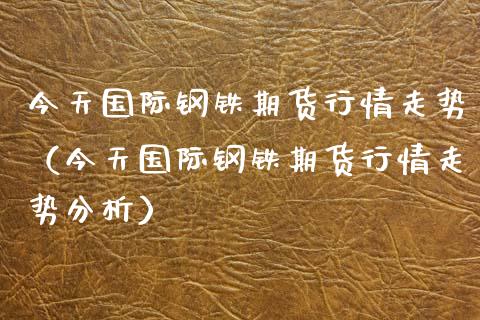 今天国际钢铁期货行情走势（今天国际钢铁期货行情走势分析）